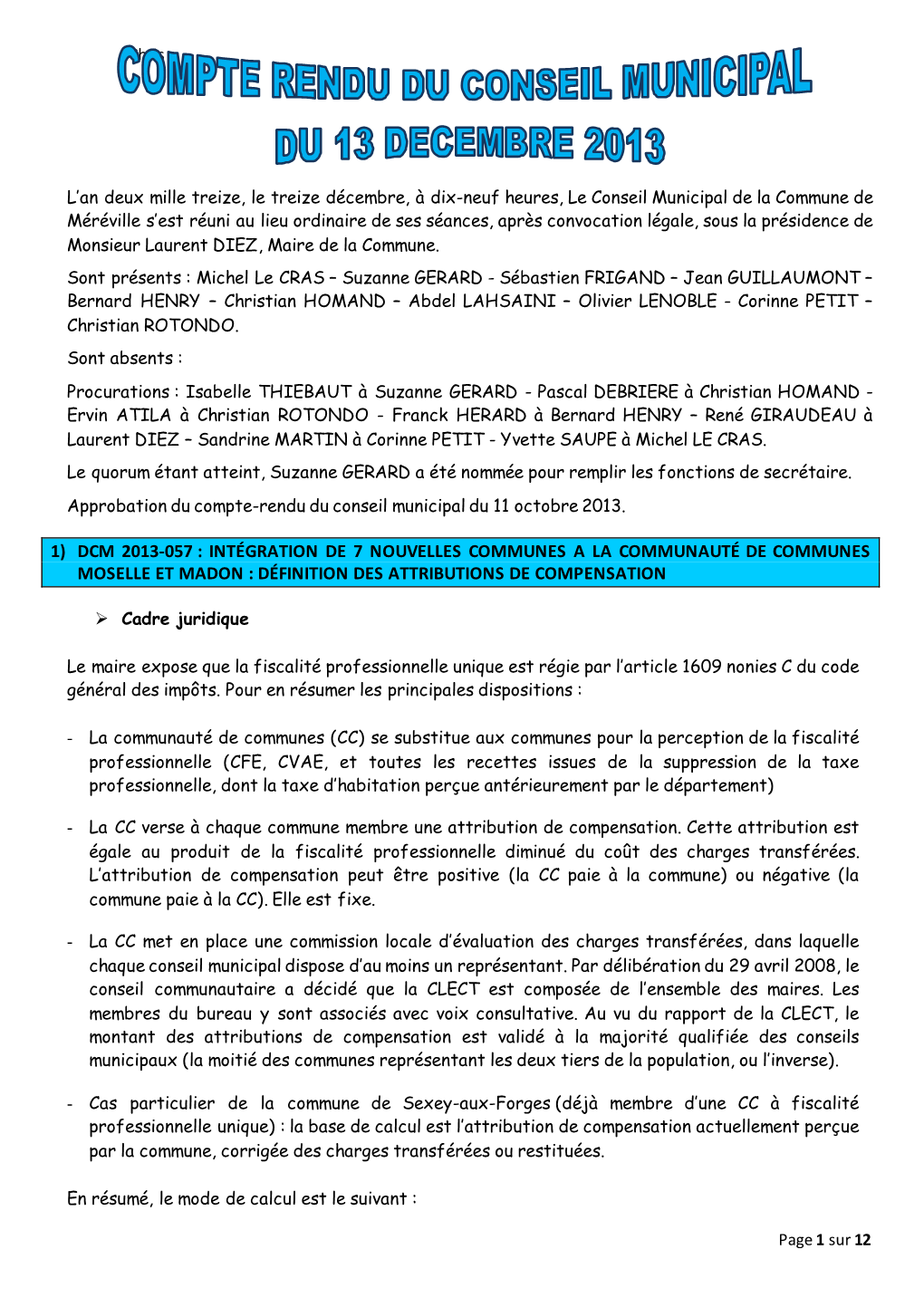 COMPTE RENDU DU CONSEIL MUNICIPAL
DU 13 DECEMBRE 2013

L'an deux mille treize, le treize décembre, à dix-neuf heures, Le Conseil Municipal de la Commune de Méréville s'est réuni au lieu ordinaire de ses séances, après convocation légale, sous la présidence de Monsieur Laurent DIEZ, Maire de la Commune.

Sont présents : Michel Le CRAS – Suzanne GERARD - Sébastien FRIGAND – Jean GUILLAUMONT – Bernard HENRY – Christian HOMAND – Abdel LAHSAINI – Olivier LENOBLE - Corinne PETIT – Christian ROTONDO.

Sont absents :

Procurations : Isabelle THIEBAUT à Suzanne GERARD - Pascal DEBRIERE à Christian HOMAND - Ervin ATILA à Christian ROTONDO - Franck HERARD à Bernard HENRY – René GIRAUDEAU à Laurent DIEZ – Sandrine MARTIN à Corinne PETIT - Yvette SAUPE à Michel LE CRAS.

Le quorum étant atteint, Suzanne GERARD a été nommée pour remplir les fonctions de secrétaire.

Approbation du compte-rendu du conseil municipal du 11 octobre 2013.

1) DCM 2013-057 : INTÉGRATION DE 7 NOUVELLES COMMUNES A LA COMMUNAUTÉ DE COMMUNES MOSELLE ET MADON : DÉFINITION DES ATTRIBUTIONS DE COMPENSATION

➢ Cadre juridique

Le maire expose que la fiscalité professionnelle unique est régie par l'article 1609 nonies C du code général des impôts. Pour en résumer les principales dispositions :

- La communauté de communes (CC) se substitue aux communes pour la perception de la fiscalité professionnelle (CFE, CVAE, et toutes les recettes issues de la suppression de la taxe professionnelle, dont la taxe d'habitation perçue antérieurement par le département)

- La CC verse à chaque commune membre une attribution de compensation. Cette attribution est égale au produit de la fiscalité professionnelle diminué du coût des charges transférées. L'attribution de compensation peut être positive (la CC paie à la commune) ou négative (la commune paie à la CC). Elle est fixe.

- La CC met en place une commission locale d'évaluation des charges transférées, dans laquelle chaque conseil municipal dispose d'au moins un représentant. Par délibération du 29 avril 2008, le conseil communautaire a décidé que la CLECT est composée de l'ensemble des maires. Les membres du bureau y sont associés avec voix consultative. Au vu du rapport de la CLECT, le montant des attributions de compensation est validé à la majorité qualifiée des conseils municipaux (la moitié des communes représentant les deux tiers de la population, ou l'inverse).

- Cas particulier de la commune de Sexey-aux-Forges (déjà membre d'une CC à fiscalité professionnelle unique) : la base de calcul est l'attribution de compensation actuellement perçue par la commune, corrigée des charges transférées ou restituées.

En résumé, le mode de calcul est le suivant :

Page 1 sur 12